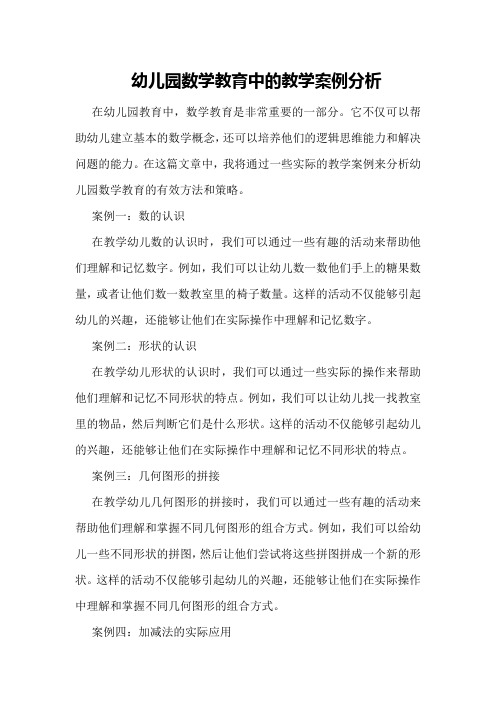 幼儿园数学教育中的教学案例分析

在幼儿园教育中，数学教育是非常重要的一部分。它不仅可以帮助幼儿建立基本的数学概念，还可以培养他们的逻辑思维能力和解决问题的能力。在这篇文章中，我将通过一些实际的教学案例来分析幼儿园数学教育的有效方法和策略。

案例一：数的认识

在教学幼儿数的认识时，我们可以通过一些有趣的活动来帮助他们理解和记忆数字。例如，我们可以让幼儿数一数他们手上的糖果数量，或者让他们数一数教室里的椅子数量。这样的活动不仅能够引起幼儿的兴趣，还能够让他们在实际操作中理解和记忆数字。

案例二：形状的认识

在教学幼儿形状的认识时，我们可以通过一些实际的操作来帮助他们理解和记忆不同形状的特点。例如，我们可以让幼儿找一找教室里的物品，然后判断它们是什么形状。这样的活动不仅能够引起幼儿的兴趣，还能够让他们在实际操作中理解和记忆不同形状的特点。

案例三：几何图形的拼接

在教学幼儿几何图形的拼接时，我们可以通过一些有趣的活动来帮助他们理解和掌握不同几何图形的组合方式。例如，我们可以给幼儿一些不同形状的拼图，然后让他们尝试将这些拼图拼成一个新的形状。这样的活动不仅能够引起幼儿的兴趣，还能够让他们在实际操作中理解和掌握不同几何图形的组合方式。

案例四：加减法的实际应用